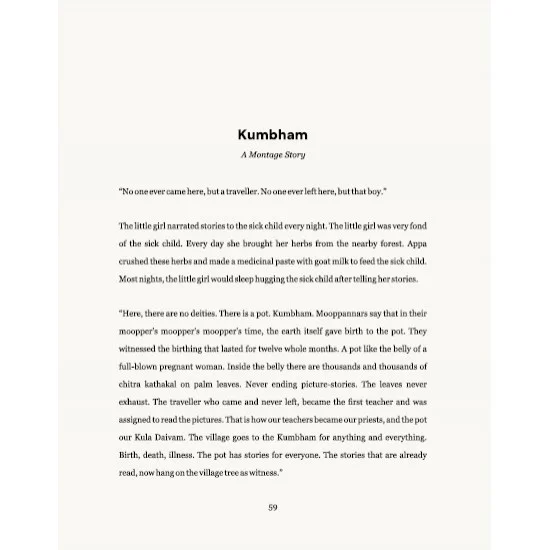 Kumbham

A Montage Story

"No one ever came here, but a traveller. No one ever left here, but that boy."

The little girl narrated stories to the sick child every night. The little girl was very fond of the sick child. Every day she brought her herbs from the nearby forest. Appa crushed these herbs and made a medicinal paste with goat milk to feed the sick child. Most nights, the little girl would sleep hugging the sick child after telling her stories.

"Here, there are no deities. There is a pot. Kumbham. Mooppannars say that in their moopper's moopper's moopper's time, the earth itself gave birth to the pot. They witnessed the birthing that lasted for twelve whole months. A pot like the belly of a full-blown pregnant woman. Inside the belly there are thousands and thousands of chitra kathakal on palm leaves. Never ending picture-stories. The leaves never exhaust. The traveller who came and never left, became the first teacher and was assigned to read the pictures. That is how our teachers became our priests, and the pot our Kula Daivam. The village goes to the Kumbham for anything and everything. Birth, death, illness. The pot has stories for everyone. The stories that are already read, now hang on the village tree as witness."

59